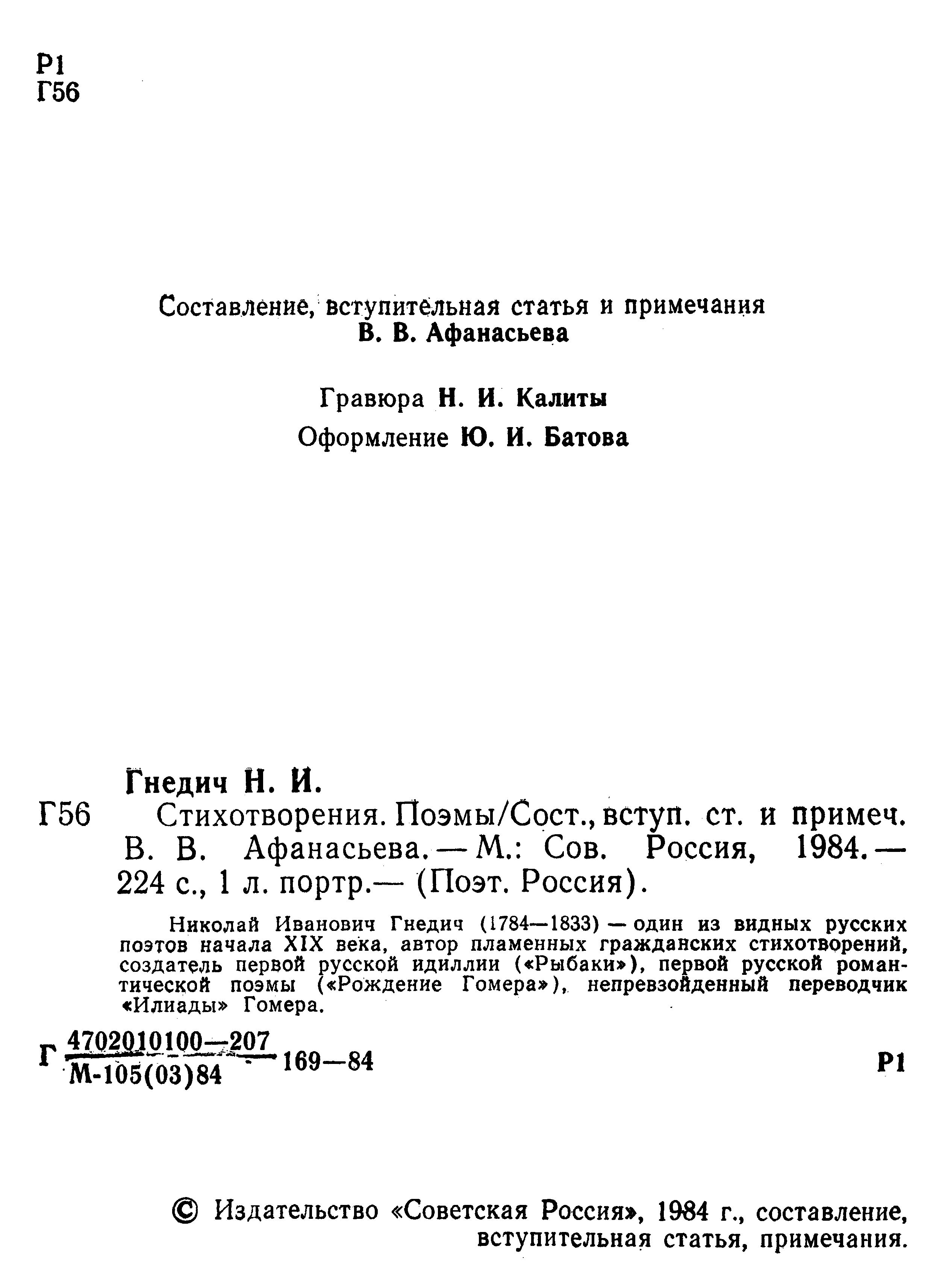 Р1
Г56

Составление, вступительная статья и примечания
В. В. Афанасьева

Гравюра Н. И. Калиты

Оформление Ю. И. Батова

Гнедич Н. И.
Г56 Стихотворения. Поэмы/Сост., вступ. ст. и примеч. В. В. Афанасьева. — М.: Сов. Россия, 1984. — 224 с., 1 л. портр.— (Поэт. Россия).

Николай Иванович Гнедич (1784—1833) — один из видных русских поэтов начала XIX века, автор пламенных гражданских стихотворений, создатель первой русской идиллии («Рыбаки»), первой русской романтической поэмы («Рождение Гомера»), непревзойденный переводчик «Илиады» Гомера.

Г $\frac{4702010100—207}{М-105(03)84}$ 169—84 Р1

© Издательство «Советская Россия», 1984 г., составление, вступительная статья, примечания.